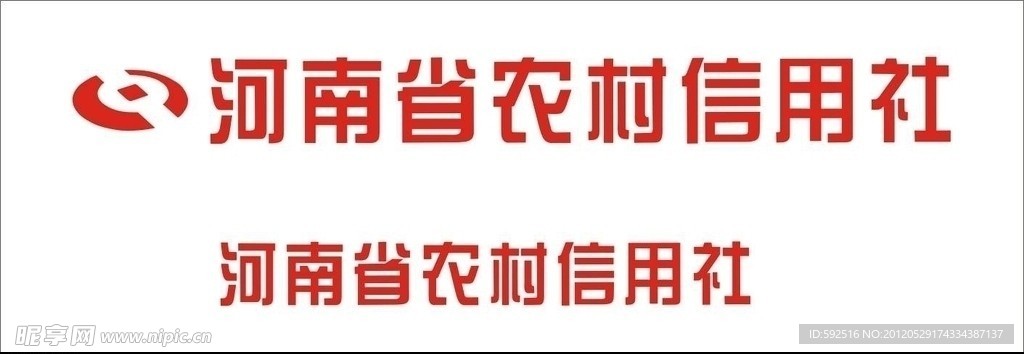 河南省农村信用社

河南省农村信用社

昵享网 www.nipic.cn

ID:592516 NO:20120529174334387137